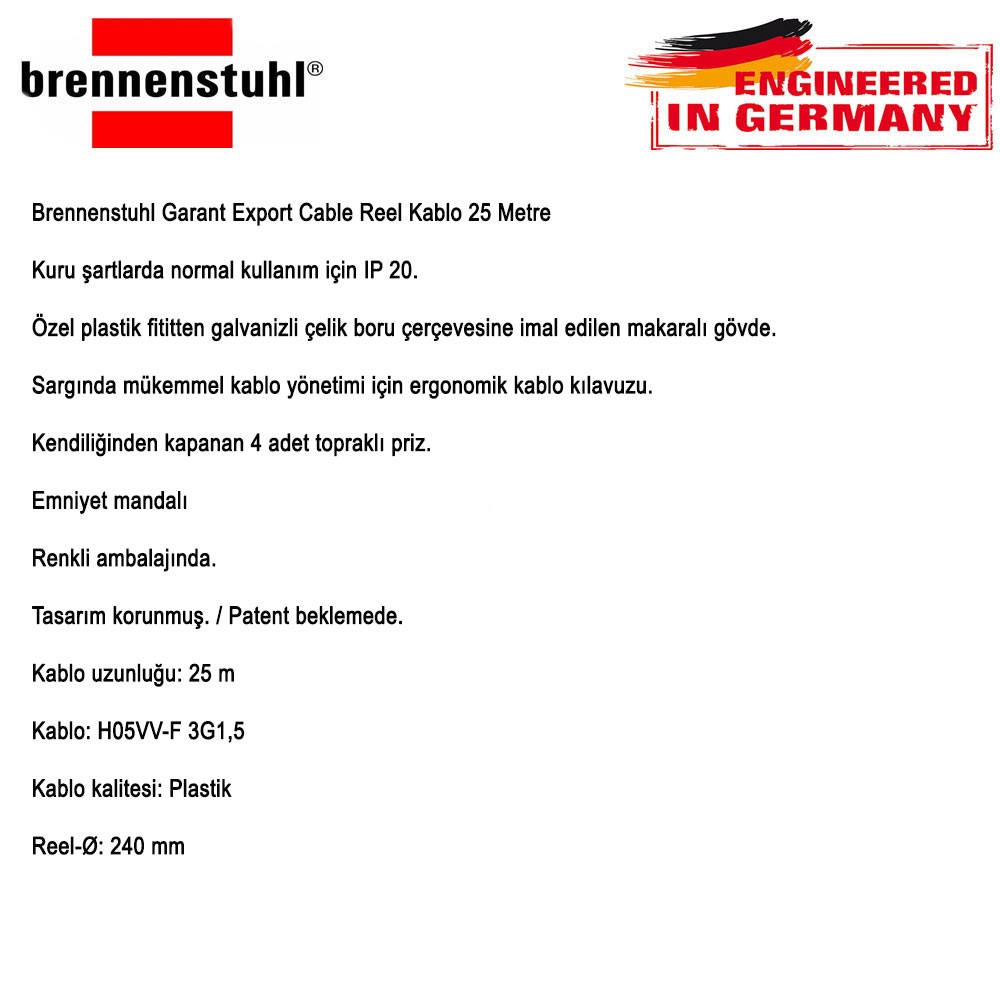 brennenstuhl®

ENGINEERED IN GERMANY

Brennenstuhl Garant Export Cable Reel Kablo 25 Metre

Kuru şartlarda normal kullanım için IP 20.

Özel plastik fititten galvanizli çelik boru çerçevesine imal edilen makaralı gövde.

Sargında mükemmel kablo yönetimi için ergonomik kablo kılavuzu.

Kendiliğinden kapanan 4 adet topraklı priz.

Emniyet mandalı

Renkli ambalajında.

Tasarım korunmuş. / Patent beklemede.

Kablo uzunluğu: 25 m

Kablo: H05VV-F 3G1,5

Kablo kalitesi: Plastik

Reel-Ø: 240 mm